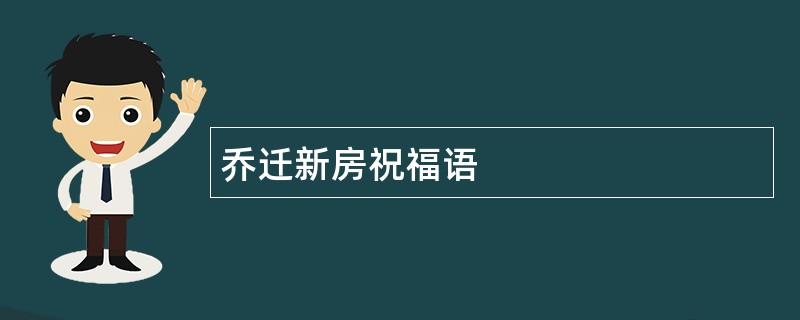 乔迁新房祝福语